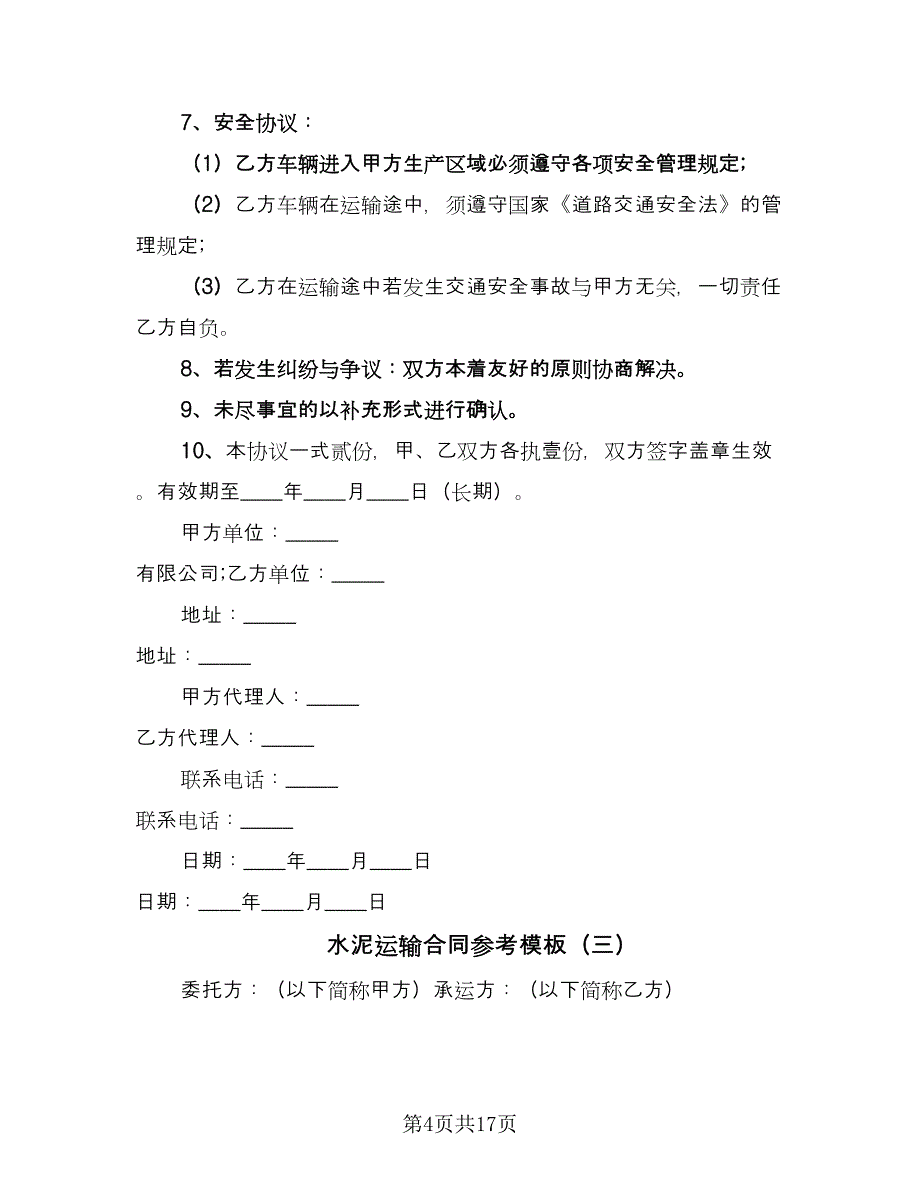 7、安全协议：

（1）乙方车辆进入甲方生产区域必须遵守各项安全管理规定；

（2）乙方车辆在运输途中，须遵守国家《道路交通安全法》的管理规定；

（3）乙方在运输途中若发生交通安全事故与甲方无关，一切责任乙方自负。

8、若发生纠纷与争议：双方本着友好的原则协商解决。

9、未尽事宜的以补充形式进行确认。

10、本协议一式贰份，甲、乙双方各执壹份，双方签字盖章生效。有效期至____年____月____日（长期）。

甲方单位：_____

有限公司;乙方单位：_____

地址：_____

地址：_____

甲方代理人：_____

乙方代理人：_____

联系电话：_____

联系电话：_____

日期：____年____月____日

日期：____年____月____日

水泥运输合同参考模板（三）

委托方：（以下简称甲方）承运方：（以下简称乙方）

第4页共17页